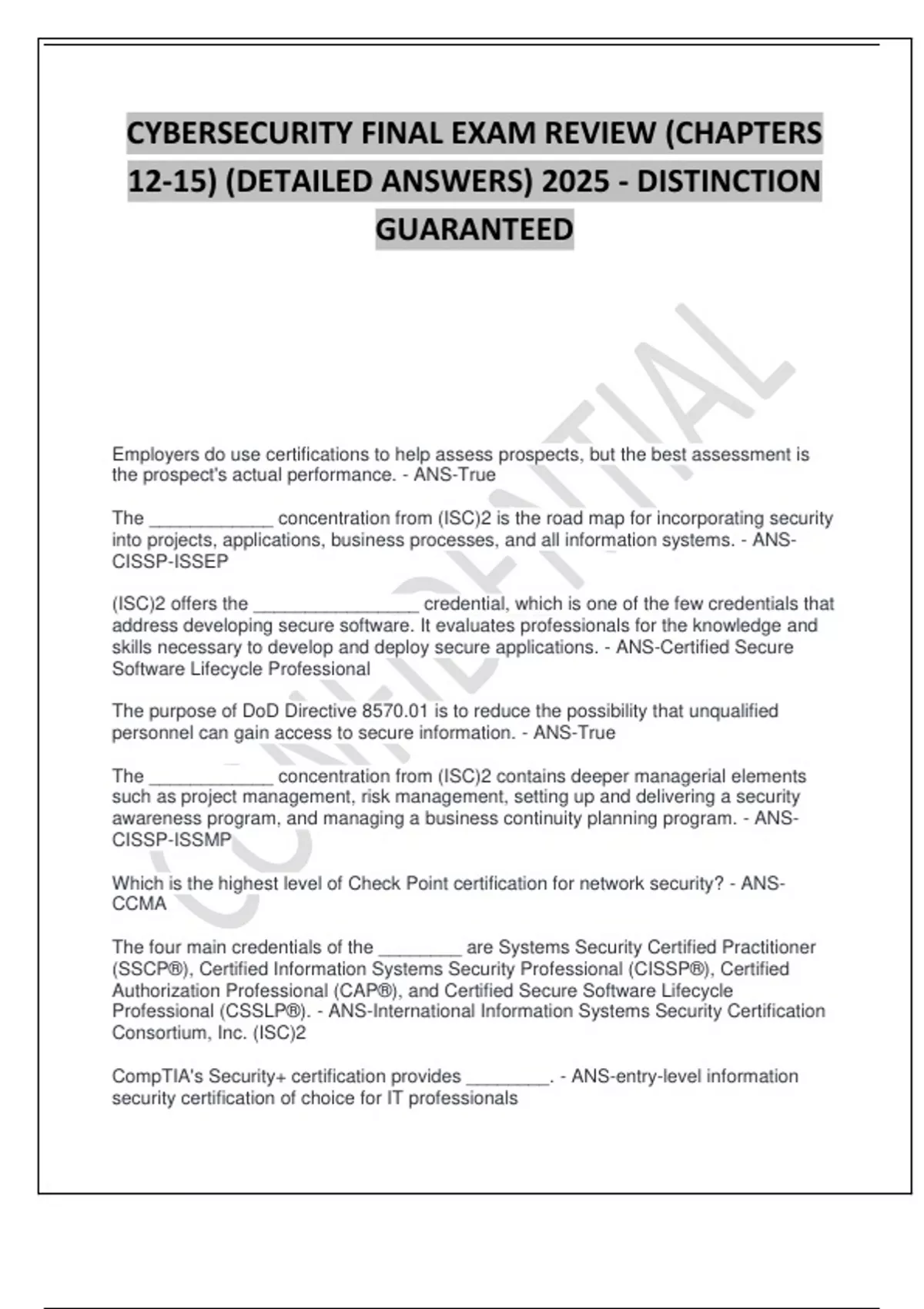 CYBERSECURITY FINAL EXAM REVIEW (CHAPTERS 12-15) (DETAILED ANSWERS) 2025 - DISTINCTION GUARANTEED

CONFIDENTIAL

Employers do use certifications to help assess prospects, but the best assessment is the prospect's actual performance. - ANS-True

The ____________ concentration from (ISC)2 is the road map for incorporating security into projects, applications, business processes, and all information systems. - ANS-CISSP-ISSEP

(ISC)2 offers the ________________ credential, which is one of the few credentials that address developing secure software. It evaluates professionals for the knowledge and skills necessary to develop and deploy secure applications. - ANS-Certified Secure Software Lifecycle Professional

The purpose of DoD Directive 8570.01 is to reduce the possibility that unqualified personnel can gain access to secure information. - ANS-True

The ____________ concentration from (ISC)2 contains deeper managerial elements such as project management, risk management, setting up and delivering a security awareness program, and managing a business continuity planning program. - ANS-CISSP-ISSMP

Which is the highest level of Check Point certification for network security? - ANS-CCMA

The four main credentials of the ________ are Systems Security Certified Practitioner (SSCP®), Certified Information Systems Security Professional (CISSP®), Certified Authorization Professional (CAP®), and Certified Secure Software Lifecycle Professional (CSSLP®). - ANS-International Information Systems Security Certification Consortium, Inc. (ISC)2

CompTIA's Security+ certification provides ________. - ANS-entry-level information security certification of choice for IT professionals